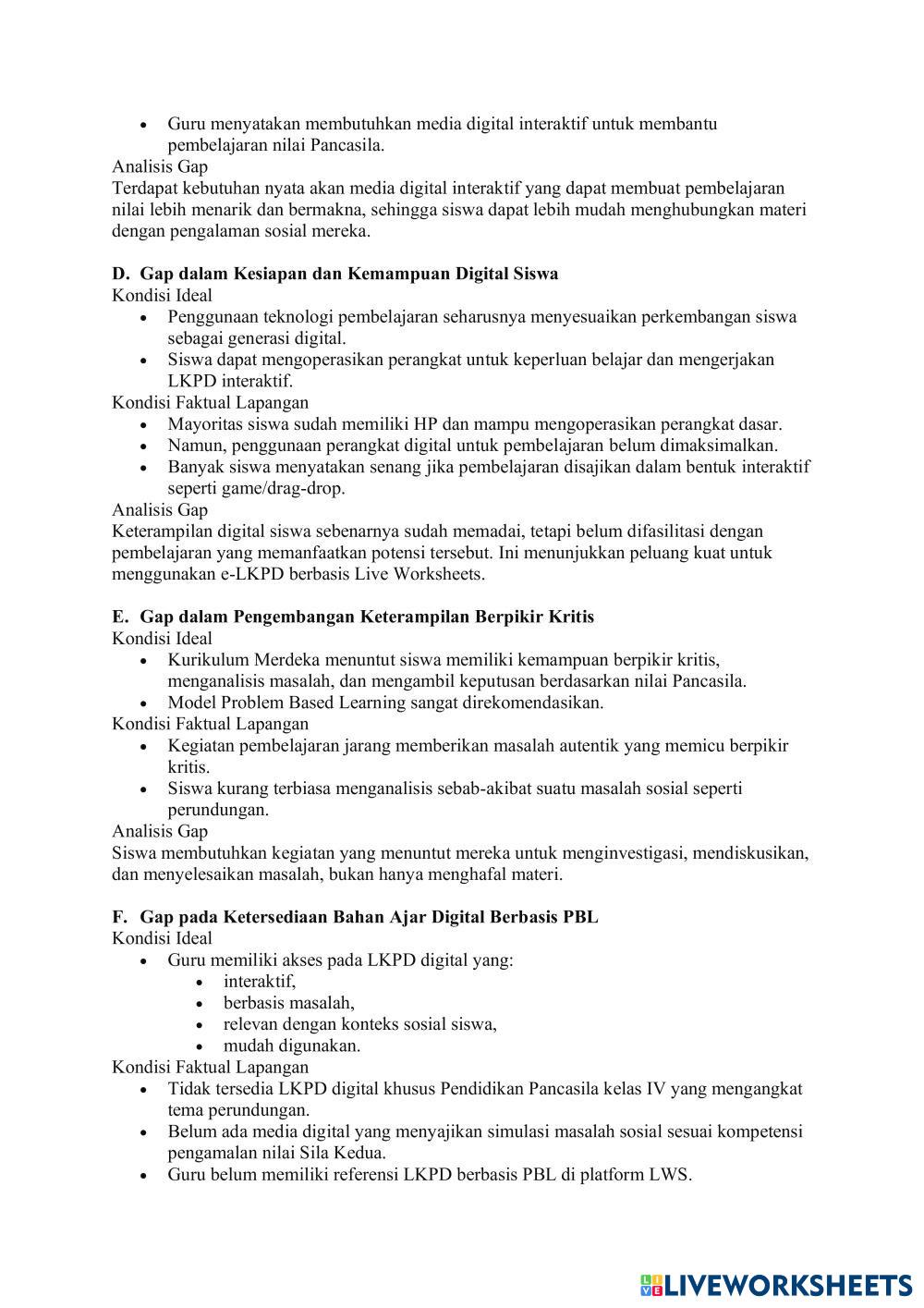 • Guru menyatakan membutuhkan media digital interaktif untuk membantu pembelajaran nilai Pancasila.
Analisis Gap
Terdapat kebutuhan nyata akan media digital interaktif yang dapat membuat pembelajaran nilai lebih menarik dan bermakna, sehingga siswa dapat lebih mudah menghubungkan materi dengan pengalaman sosial mereka.

D. Gap dalam Kesiapan dan Kemampuan Digital Siswa
Kondisi Ideal
• Penggunaan teknologi pembelajaran seharusnya menyesuaikan perkembangan siswa sebagai generasi digital.
• Siswa dapat mengoperasikan perangkat untuk keperluan belajar dan mengerjakan LKPD interaktif.
Kondisi Faktual Lapangan
• Mayoritas siswa sudah memiliki HP dan mampu mengoperasikan perangkat dasar.
• Namun, penggunaan perangkat digital untuk pembelajaran belum dimaksimalkan.
• Banyak siswa menyatakan senang jika pembelajaran disajikan dalam bentuk interaktif seperti game/drag-drop.
Analisis Gap
Keterampilan digital siswa sebenarnya sudah memadai, tetapi belum difasilitasi dengan pembelajaran yang memanfaatkan potensi tersebut. Ini menunjukkan peluang kuat untuk menggunakan e-LKPD berbasis Live Worksheets.

E. Gap dalam Pengembangan Keterampilan Berpikir Kritis
Kondisi Ideal
• Kurikulum Merdeka menuntut siswa memiliki kemampuan berpikir kritis, menganalisis masalah, dan mengambil keputusan berdasarkan nilai Pancasila.
• Model Problem Based Learning sangat direkomendasikan.
Kondisi Faktual Lapangan
• Kegiatan pembelajaran jarang memberikan masalah autentik yang memicu berpikir kritis.
• Siswa kurang terbiasa menganalisis sebab-akibat suatu masalah sosial seperti perundungan.
Analisis Gap
Siswa membutuhkan kegiatan yang menuntut mereka untuk menginvestigasi, mendiskusikan, dan menyelesaikan masalah, bukan hanya menghafal materi.

F. Gap pada Ketersediaan Bahan Ajar Digital Berbasis PBL
Kondisi Ideal
• Guru memiliki akses pada LKPD digital yang:
  • interaktif,
  • berbasis masalah,
  • relevan dengan konteks sosial siswa,
  • mudah digunakan.
Kondisi Faktual Lapangan
• Tidak tersedia LKPD digital khusus Pendidikan Pancasila kelas IV yang mengangkat tema perundungan.
• Belum ada media digital yang menyajikan simulasi masalah sosial sesuai kompetensi pengamalan nilai Sila Kedua.
• Guru belum memiliki referensi LKPD berbasis PBL di platform LWS.

LIVEWORKSHEETS